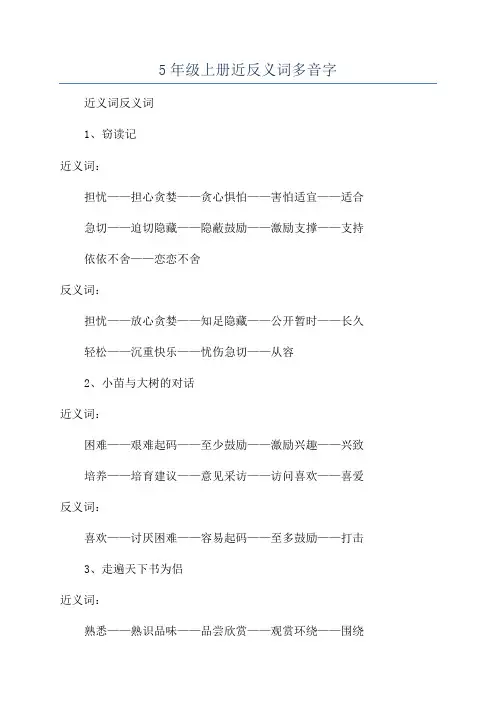 5 年级上册近反义词多音字

近义词反义词

1、窃读记

近义词：

担忧——担心贪婪——贪心惧怕——害怕适宜——适合

急切——迫切隐藏——隐蔽鼓励——激励支撑——支持

依依不舍——恋恋不舍

反义词：

担忧——放心贪婪——知足隐藏——公开暂时——长久

轻松——沉重快乐——忧伤急切——从容

2、小苗与大树的对话

近义词：

困难——艰难起码——至少鼓励——激励兴趣——兴致

培养——培育建议——意见采访——访问喜欢——喜爱

反义词：

喜欢——讨厌困难——容易起码——至多鼓励——打击

3、走遍天下书为侣

近义词：

熟悉——熟识品味——品尝欣赏——观赏环绕——围绕